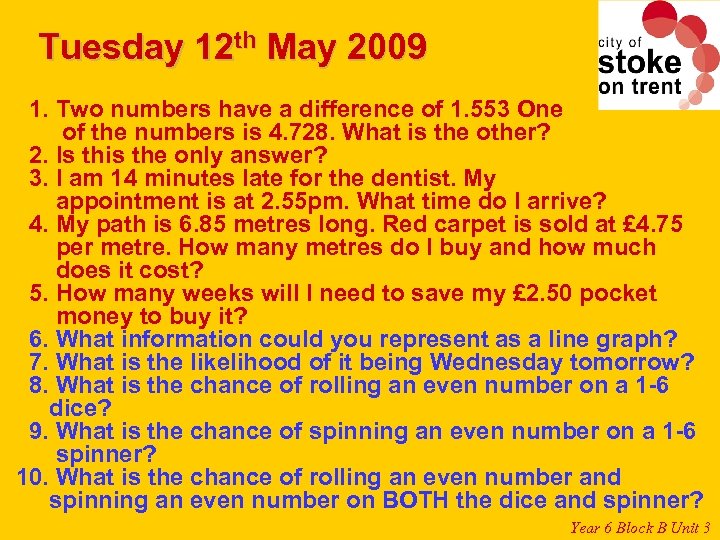 Tuesday 12th May 2009

city of
stoke
on trent

1. Two numbers have a difference of 1.553 One of the numbers is 4.728. What is the other?
2. Is this the only answer?
3. I am 14 minutes late for the dentist. My appointment is at 2.55pm. What time do I arrive?
4. My path is 6.85 metres long. Red carpet is sold at £4.75 per metre. How many metres do I buy and how much does it cost?
5. How many weeks will I need to save my £2.50 pocket money to buy it?
6. What information could you represent as a line graph?
7. What is the likelihood of it being Wednesday tomorrow?
8. What is the chance of rolling an even number on a 1-6 dice?
9. What is the chance of spinning an even number on a 1-6 spinner?
10. What is the chance of rolling an even number and spinning an even number on BOTH the dice and spinner?

Year 6 Block B Unit 3